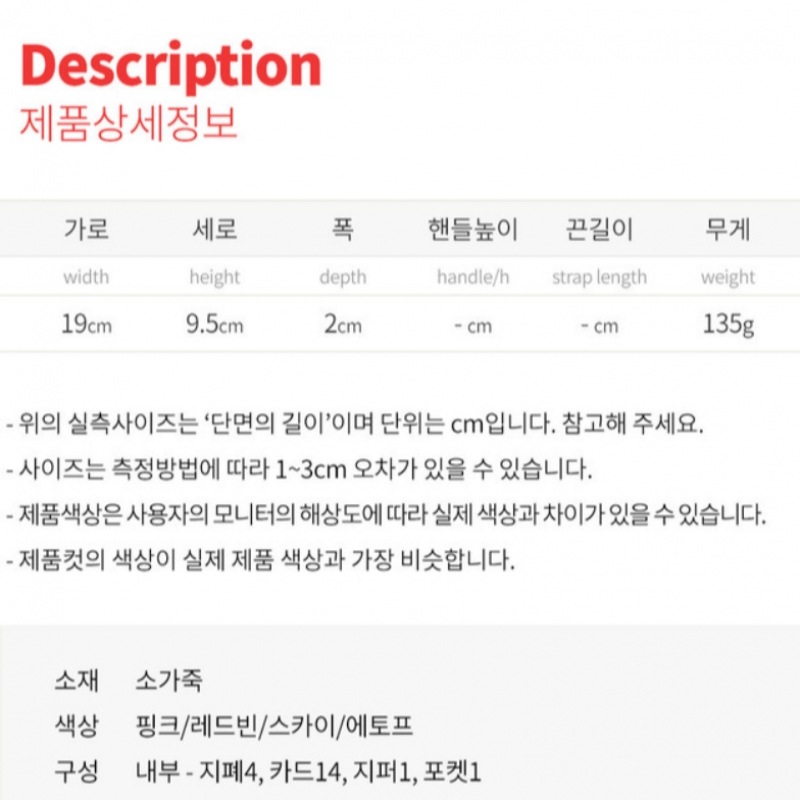 Description
제품상세정보

| 가로 | 세로 | 폭 | 핸들높이 | 끈길이 | 무게 |
|---|---|---|---|---|---|
| width | height | depth | handle/h | strap length | weight |
| 19cm | 9.5cm | 2cm | - cm | - cm | 135g |

- 위의 실측사이즈는 '단면의 길이'이며 단위는 cm입니다. 참고해 주세요.
- 사이즈는 측정방법에 따라 1~3cm 오차가 있을 수 있습니다.
- 제품색상은 사용자의 모니터의 해상도에 따라 실제 색상과 차이가 있을 수 있습니다.
- 제품컷의 색상이 실제 제품 색상과 가장 비슷합니다.

소재 소가죽
색상 핑크/레드빈/스카이/에토프
구성 내부 - 지폐4, 카드14, 지퍼1, 포켓1